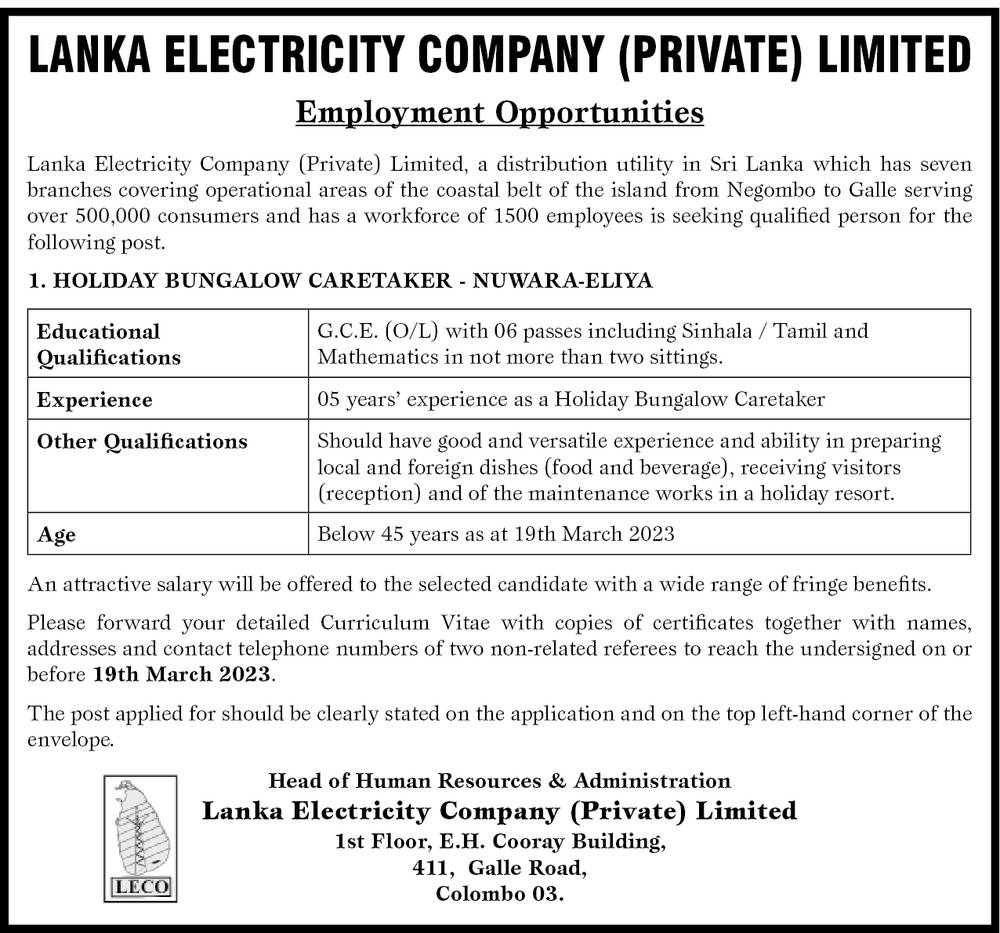 LANKA ELECTRICITY COMPANY (PRIVATE) LIMITED

Employment Opportunities

Lanka Electricity Company (Private) Limited, a distribution utility in Sri Lanka which has seven branches covering operational areas of the coastal belt of the island from Negombo to Galle serving over 500,000 consumers and has a workforce of 1500 employees is seeking qualified person for the following post.

1. HOLIDAY BUNGALOW CARETAKER - NUWARA-ELIYA

| Educational Qualifications | G.C.E. (O/L) with 06 passes including Sinhala / Tamil and Mathematics in not more than two sittings. |
|---|---|
| Experience | 05 years' experience as a Holiday Bungalow Caretaker |
| Other Qualifications | Should have good and versatile experience and ability in preparing local and foreign dishes (food and beverage), receiving visitors (reception) and of the maintenance works in a holiday resort. |
| Age | Below 45 years as at 19th March 2023 |

An attractive salary will be offered to the selected candidate with a wide range of fringe benefits.

Please forward your detailed Curriculum Vitae with copies of certificates together with names, addresses and contact telephone numbers of two non-related referees to reach the undersigned on or before 19th March 2023.

The post applied for should be clearly stated on the application and on the top left-hand corner of the envelope.

LECO

Head of Human Resources & Administration
Lanka Electricity Company (Private) Limited
1st Floor, E.H. Cooray Building,
411, Galle Road,
Colombo 03.